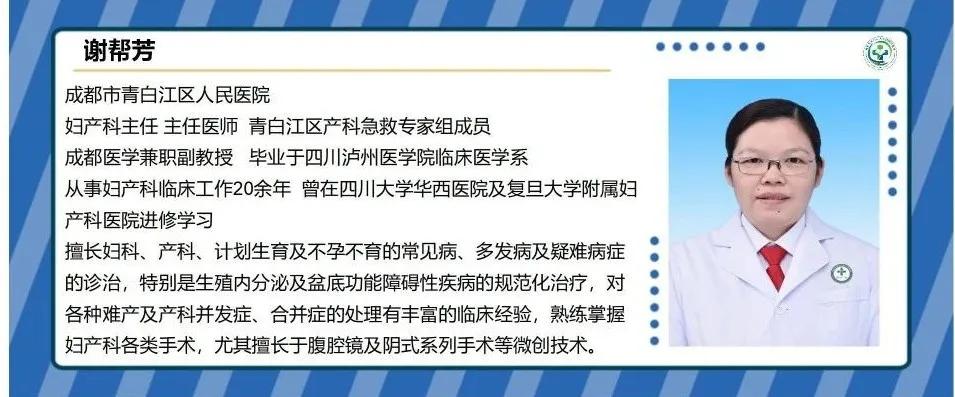 谢帮芳

成都市青白江区人民医院
妇产科主任 主任医师 青白江区产科急救专家组成员
成都医学兼职副教授 毕业于四川泸州医学院临床医学系
从事妇产科临床工作20余年 曾在四川大学华西医院及复旦大学附属妇产科医院进修学习
擅长妇科、产科、计划生育及不孕不育的常见病、多发病及疑难病症的诊治，特别是生殖内分泌及盆底功能障碍性疾病的规范化治疗，对各种难产及产科并发症、合并症的处理有丰富的临床经验，熟练掌握妇产科各类手术，尤其擅长于腹腔镜及阴式系列手术等微创技术。